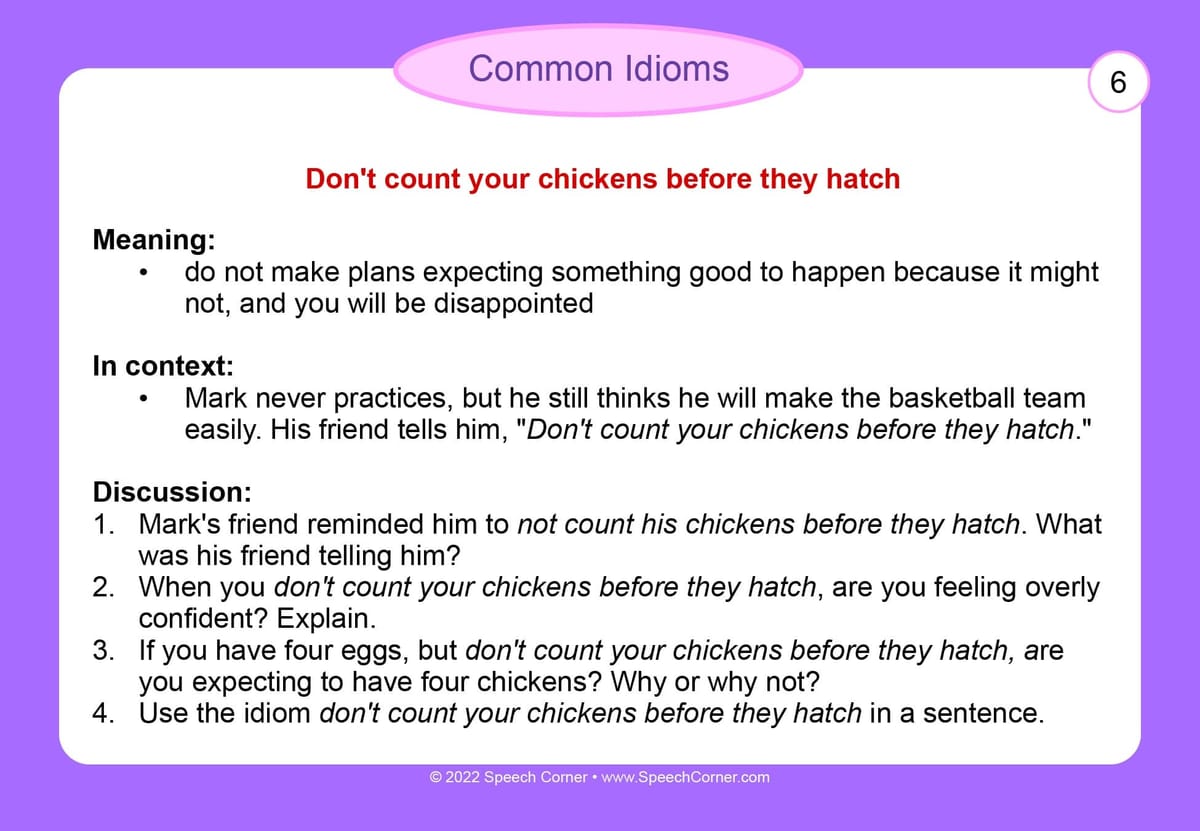 Common Idioms

6

Don't count your chickens before they hatch

Meaning:
• do not make plans expecting something good to happen because it might not, and you will be disappointed

In context:
• Mark never practices, but he still thinks he will make the basketball team easily. His friend tells him, "Don't count your chickens before they hatch."

Discussion:
1. Mark's friend reminded him to not count his chickens before they hatch. What was his friend telling him?
2. When you don't count your chickens before they hatch, are you feeling overly confident? Explain.
3. If you have four eggs, but don't count your chickens before they hatch, are you expecting to have four chickens? Why or why not?
4. Use the idiom don't count your chickens before they hatch in a sentence.

© 2022 Speech Corner • www.SpeechCorner.com